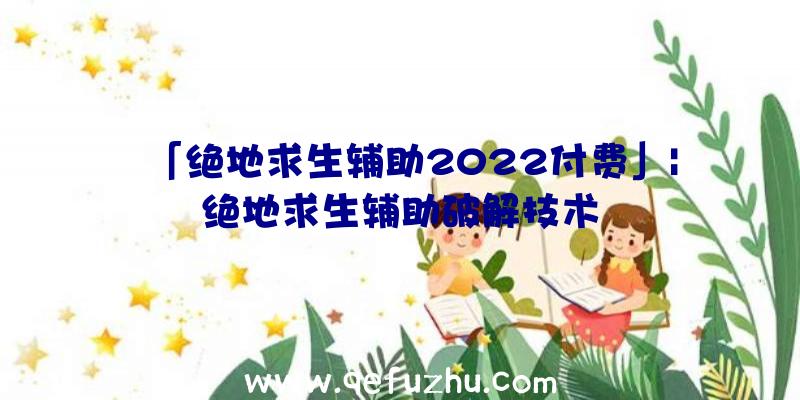 「绝地求生辅助2022付费」：绝地求生辅助破解技术

www.qefuzhu.com